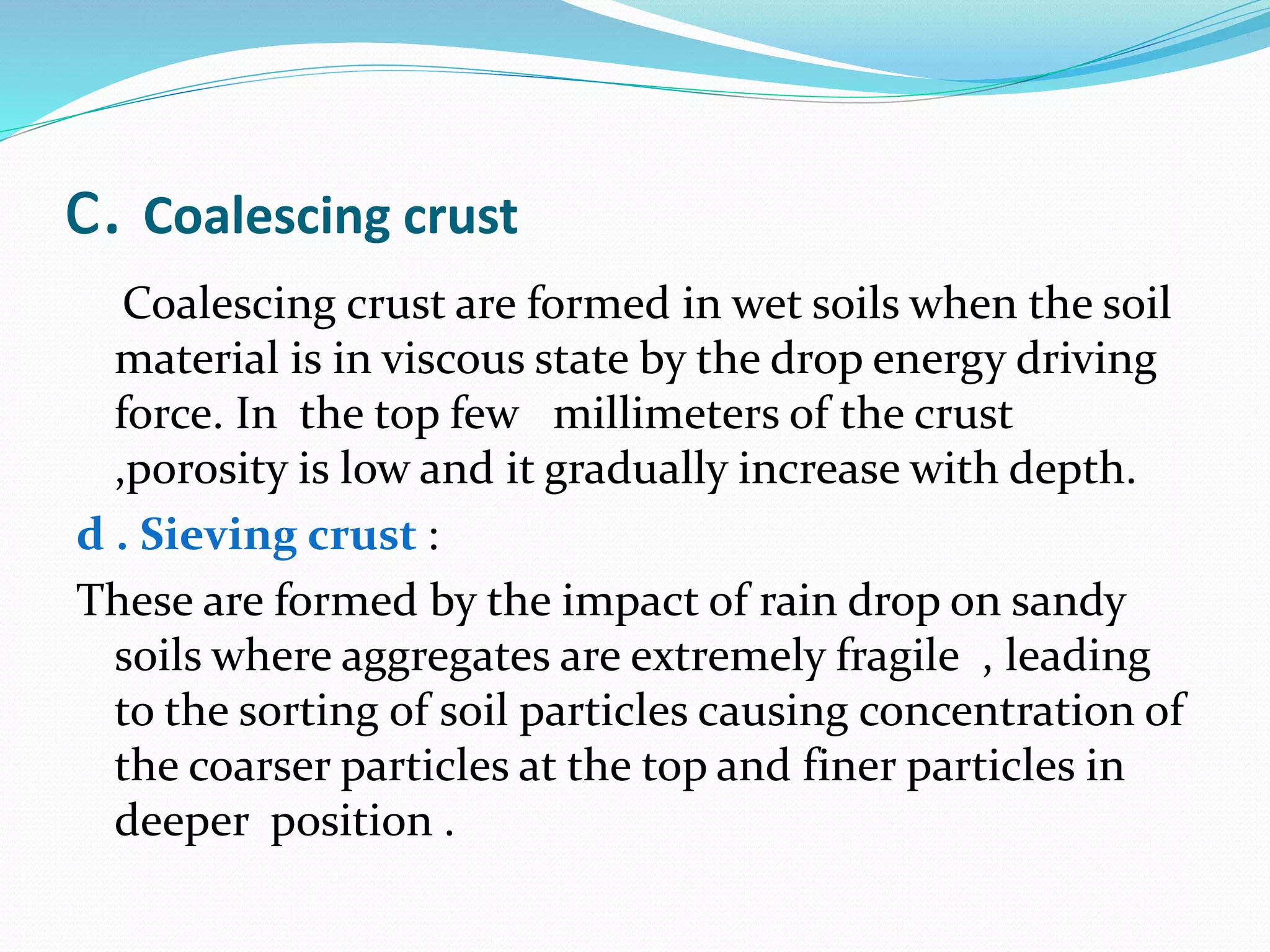 C. Coalescing crust

Coalescing crust are formed in wet soils when the soil material is in viscous state by the drop energy driving force. In the top few millimeters of the crust ,porosity is low and it gradually increase with depth.

d . Sieving crust :

These are formed by the impact of rain drop on sandy soils where aggregates are extremely fragile , leading to the sorting of soil particles causing concentration of the coarser particles at the top and finer particles in deeper position .